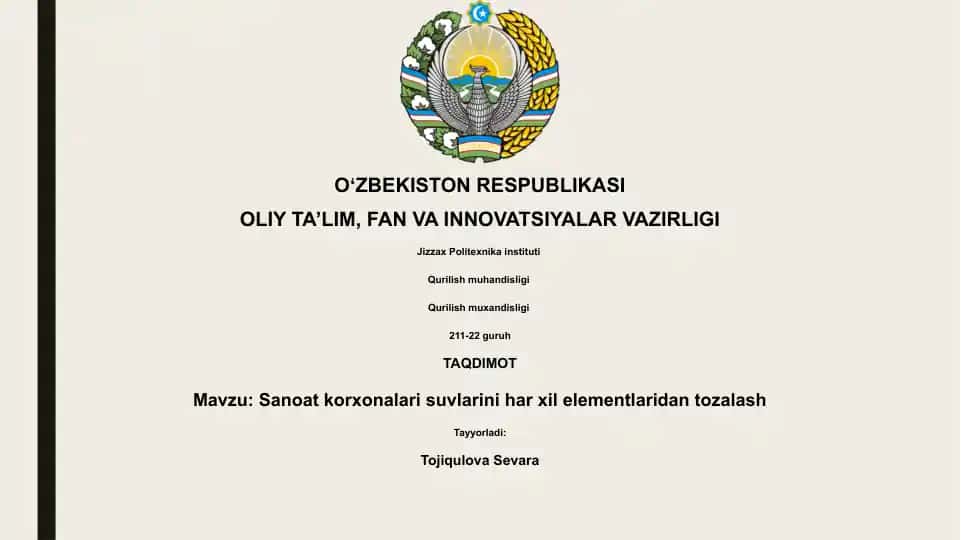 O‘ZBEKISTON RESPUBLIKASI
OLIY TA’LIM, FAN VA INNOVATSIYALAR VAZIRLIGI

Jizzax Politexnika instituti

Qurilish muhandisligi

Qurilish muxandisligi

211-22 guruh

TAQDIMOT

Mavzu: Sanoat korxonalari suvlarini har xil elementlaridan tozalash

Tayyorladi:

Tojiqulova Sevara